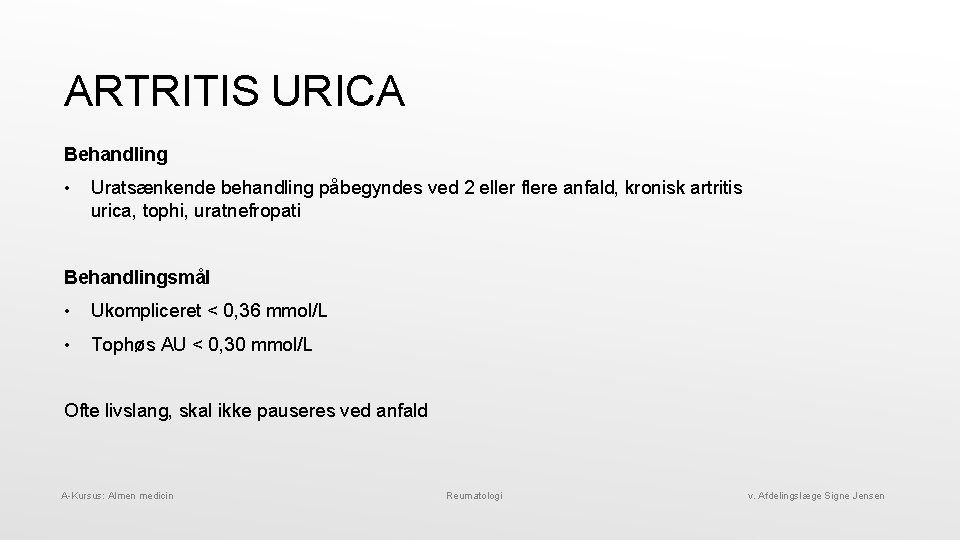 ARTRITIS URICA

Behandling

• Uratsænkende behandling påbegyndes ved 2 eller flere anfald, kronisk artritis urica, tophi, uratnefropati

Behandlingsmål

• Ukompliceret < 0,36 mmol/L

• Tophøs AU < 0,30 mmol/L

Ofte livslang, skal ikke pauseres ved anfald

A-Kursus: Almen medicin

Reumatologi

v. Afdelingslæge Signe Jensen